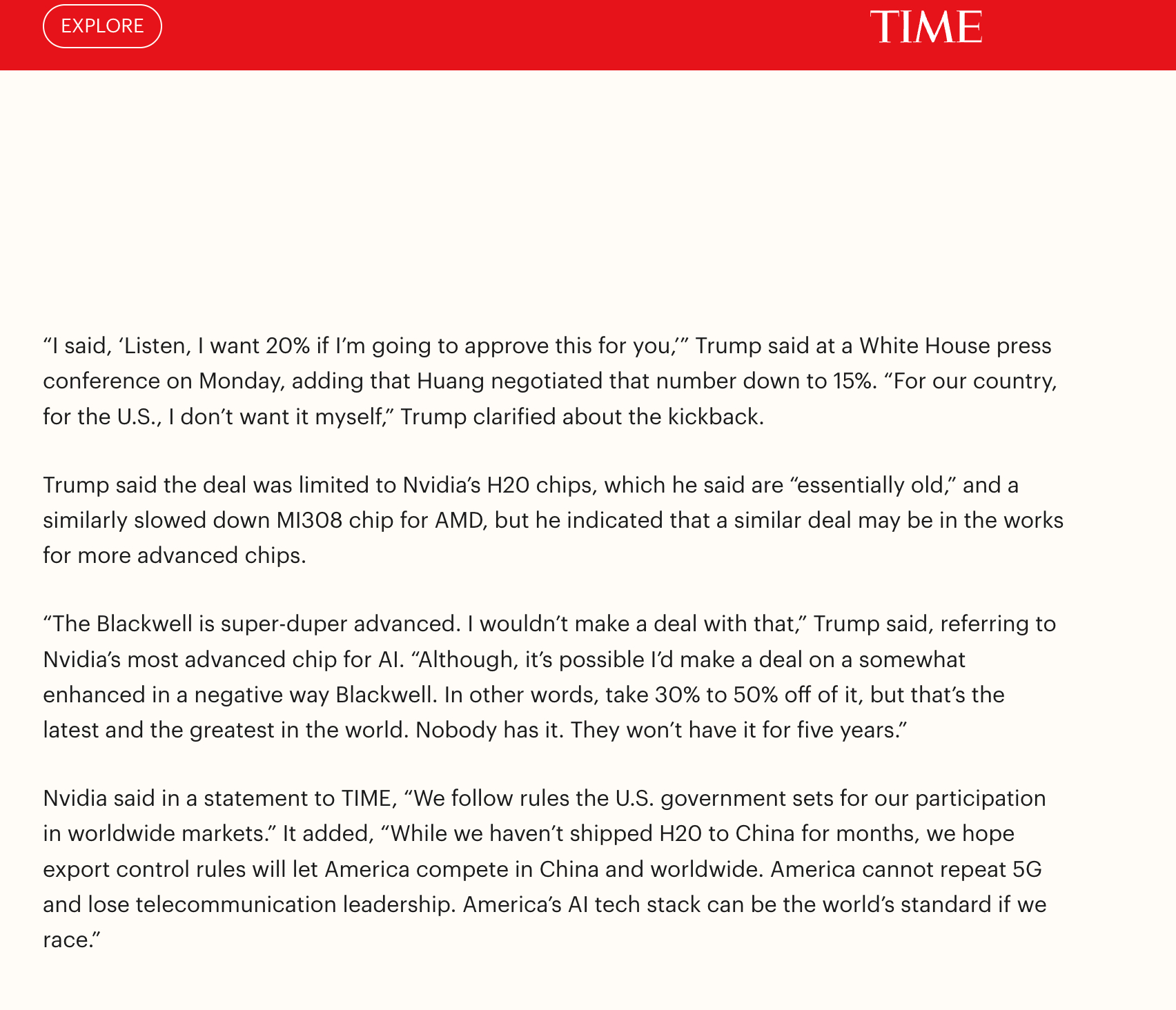 EXPLORE

TIME

“I said, ‘Listen, I want 20% if I’m going to approve this for you,’” Trump said at a White House press conference on Monday, adding that Huang negotiated that number down to 15%. “For our country, for the U.S., I don’t want it myself,” Trump clarified about the kickback.

Trump said the deal was limited to Nvidia’s H20 chips, which he said are “essentially old,” and a similarly slowed down MI308 chip for AMD, but he indicated that a similar deal may be in the works for more advanced chips.

“The Blackwell is super-duper advanced. I wouldn’t make a deal with that,” Trump said, referring to Nvidia’s most advanced chip for AI. “Although, it’s possible I’d make a deal on a somewhat enhanced in a negative way Blackwell. In other words, take 30% to 50% off of it, but that’s the latest and the greatest in the world. Nobody has it. They won’t have it for five years.”

Nvidia said in a statement to TIME, “We follow rules the U.S. government sets for our participation in worldwide markets.” It added, “While we haven’t shipped H20 to China for months, we hope export control rules will let America compete in China and worldwide. America cannot repeat 5G and lose telecommunication leadership. America’s AI tech stack can be the world’s standard if we race.”